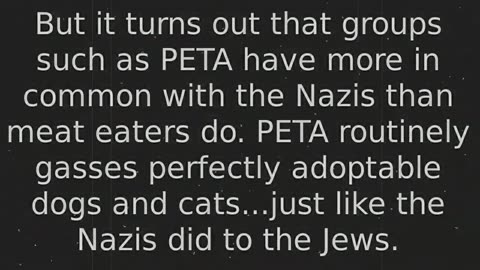 But it turns out that groups such as PETA have more in common with the Nazis than meat eaters do. PETA routinely gasses perfectly adoptable dogs and cats...just like the Nazis did to the Jews.